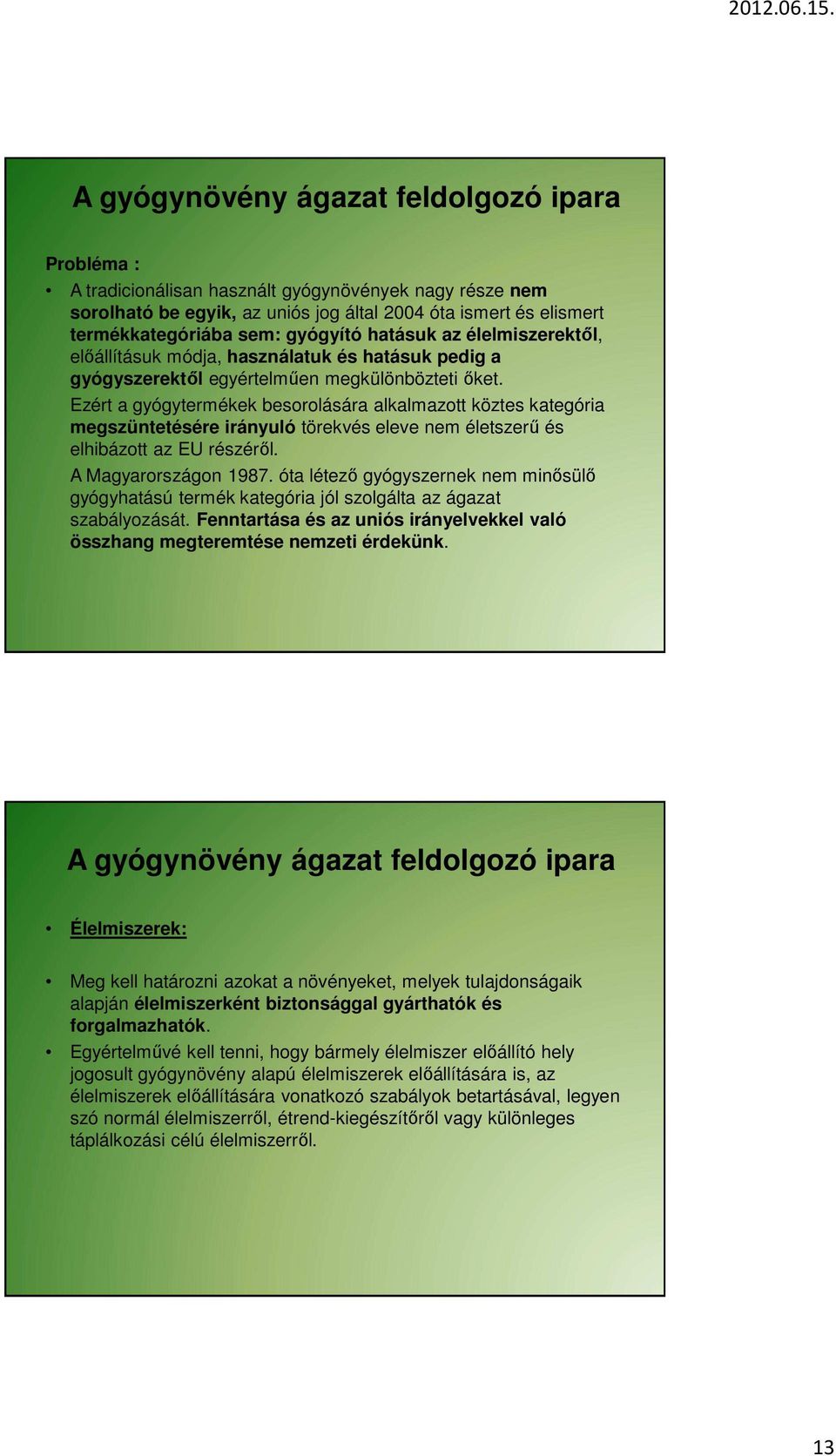 2012.06.15.

A gyógynövény ágazat feldolgozó ipara

Probléma :

• A tradicionálisan használt gyógynövények nagy része nem sorolható be egyik, az uniós jog által 2004 óta ismert és elismert termékkategóriába sem: gyógyító hatásuk az élelmiszerektől, előállításuk módja, használatuk és hatásuk pedig a gyógyszerektől egyértelműen megkülönbözteti őket. Ezért a gyógytermékek besorolására alkalmazott köztes kategória megszüntetésére irányuló törekvés eleve nem életszerű és elhibázott az EU részéről. A Magyarországon 1987. óta létező gyógyszernek nem minősülő gyógyhatású termék kategória jól szolgálta az ágazat szabályozását. Fenntartása és az uniós irányelvekkel való összhang megteremtése nemzeti érdekünk.

A gyógynövény ágazat feldolgozó ipara

• Élelmiszerek:

• Meg kell határozni azokat a növényeket, melyek tulajdonságaik alapján élelmiszerként biztonsággal gyárthatók és forgalmazhatók.

• Egyértelművé kell tenni, hogy bármely élelmiszer előállító hely jogosult gyógynövény alapú élelmiszerek előállítására is, az élelmiszerek előállítására vonatkozó szabályok betartásával, legyen szó normál élelmiszerről, étrend-kiegészítőről vagy különleges táplálkozási célú élelmiszerről.

13